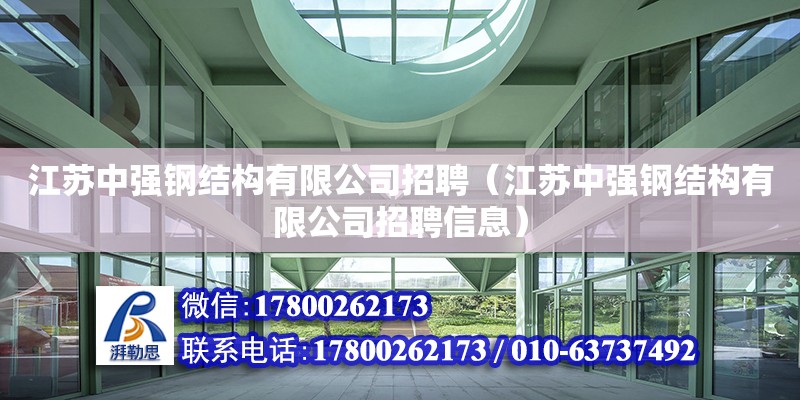 江苏中强钢结构有限公司招聘（江苏中强钢结构有限公司招聘信息）

湃勒思

微信：17800262173

联系电话：17800262173 / 010-63737492